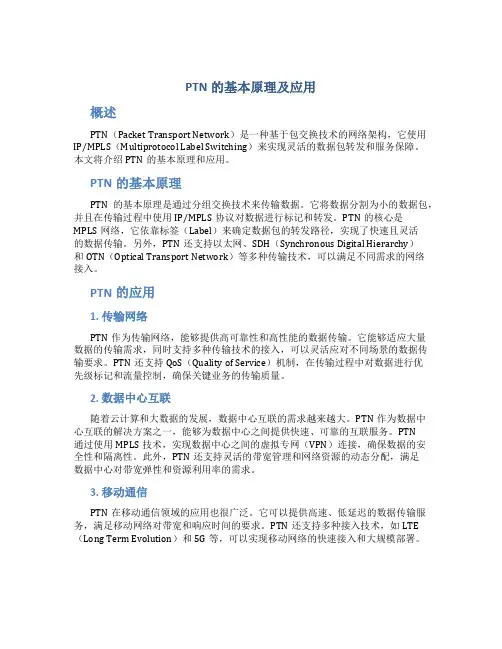 PTN 的基本原理及应用

概述

PTN（Packet Transport Network）是一种基于包交换技术的网络架构，它使用 IP/MPLS（Multiprotocol Label Switching）来实现灵活的数据包转发和服务保障。本文将介绍 PTN 的基本原理和应用。

PTN 的基本原理

PTN 的基本原理是通过分组交换技术来传输数据。它将数据分割为小的数据包，并且在传输过程中使用 IP/MPLS 协议对数据进行标记和转发。PTN 的核心是 MPLS 网络，它依靠标签（Label）来确定数据包的转发路径，实现了快速且灵活的数据传输。另外，PTN 还支持以太网、SDH（Synchronous Digital Hierarchy）和 OTN（Optical Transport Network）等多种传输技术，可以满足不同需求的网络接入。

PTN 的应用

1. 传输网络

PTN 作为传输网络，能够提供高可靠性和高性能的数据传输。它能够适应大量数据的传输需求，同时支持多种传输技术的接入，可以灵活应对不同场景的数据传输要求。PTN 还支持 QoS（Quality of Service）机制，在传输过程中对数据进行优先级标记和流量控制，确保关键业务的传输质量。

2. 数据中心互联

随着云计算和大数据的发展，数据中心互联的需求越来越大。PTN 作为数据中心互联的解决方案之一，能够为数据中心之间提供快速、可靠的互联服务。PTN 通过使用 MPLS 技术，实现数据中心之间的虚拟专网（VPN）连接，确保数据的安全性和隔离性。此外，PTN 还支持灵活的带宽管理和网络资源的动态分配，满足数据中心对带宽弹性和资源利用率的需求。

3. 移动通信

PTN 在移动通信领域的应用也很广泛。它可以提供高速、低延迟的数据传输服务，满足移动网络对带宽和响应时间的要求。PTN 还支持多种接入技术，如 LTE（Long Term Evolution）和 5G 等，可以实现移动网络的快速接入和大规模部署。